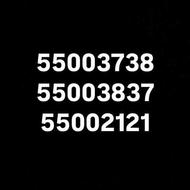 55003738
55003837
55002121